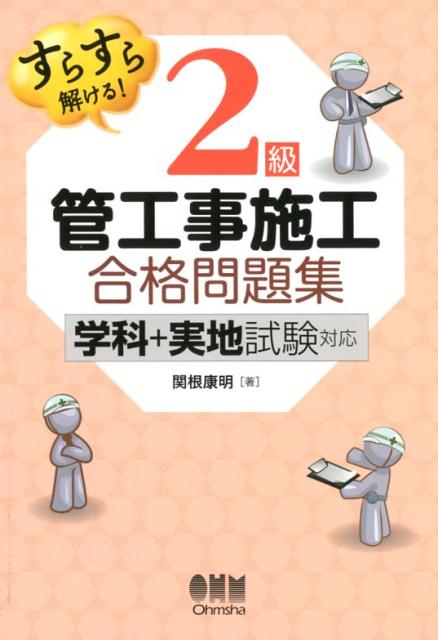 すらすら解ける!

2級

管工事施工
合格問題集

学科+実地試験対応

関根康明［著］

OHM
Ohmsha